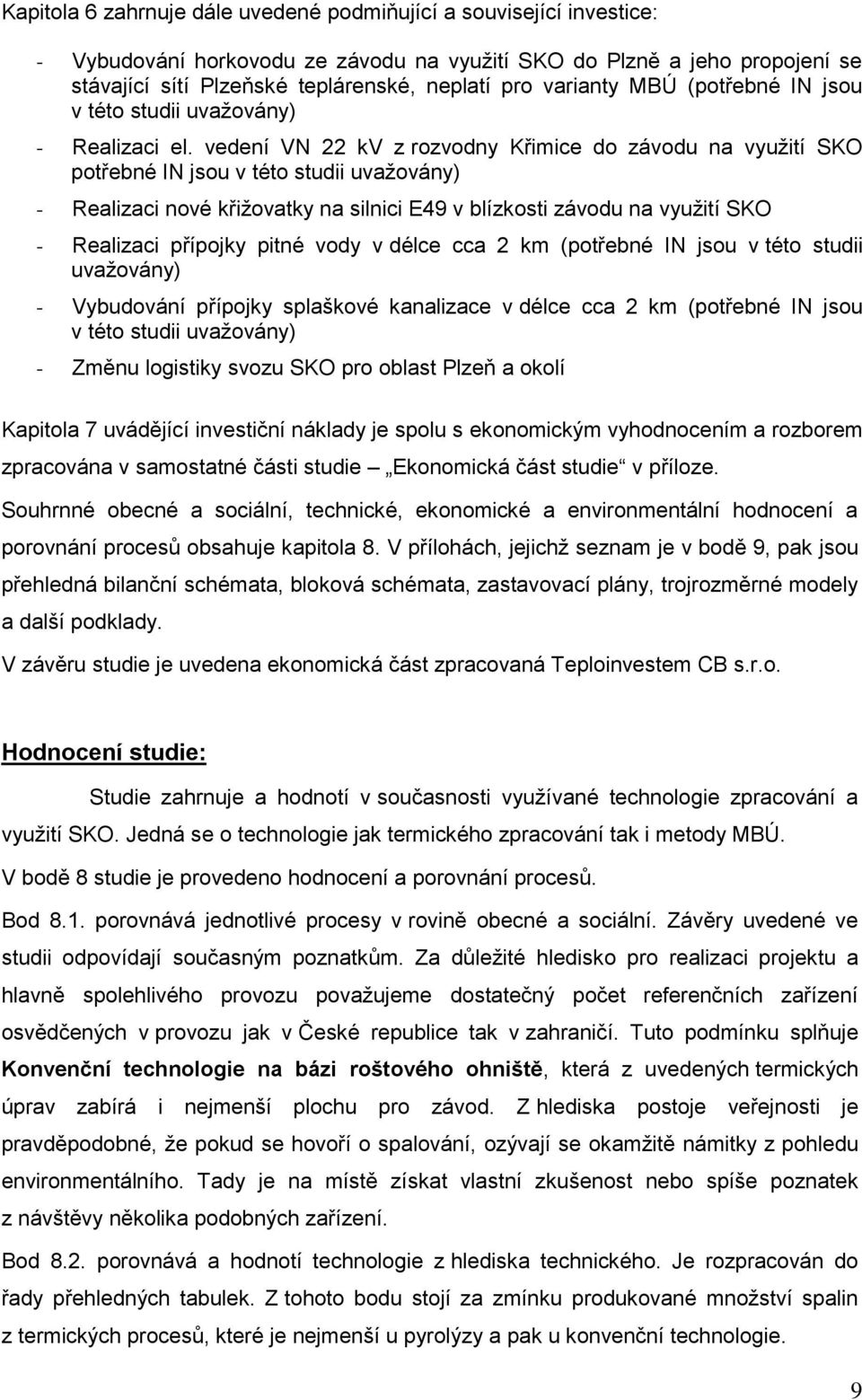 Kapitola 6 zahrnuje dále uvedené podmiňující a související investice:

- Vybudování horkovodu ze závodu na využití SKO do Plzně a jeho propojení se stávající sítí Plzeňské teplárenské, neplatí pro varianty MBÚ (potřebné IN jsou v této studii uvažovány)

- Realizaci el. vedení VN 22 kV z rozvodny Křimice do závodu na využití SKO potřebné IN jsou v této studii uvažovány)

- Realizaci nové křižovatky na silnici E49 v blízkosti závodu na využití SKO

- Realizaci přípojky pitné vody v délce cca 2 km (potřebné IN jsou v této studii uvažovány)

- Vybudování přípojky splaškové kanalizace v délce cca 2 km (potřebné IN jsou v této studii uvažovány)

- Změnu logistiky svozu SKO pro oblast Plzeň a okolí

Kapitola 7 uvádějící investiční náklady je spolu s ekonomickým vyhodnocením a rozborem zpracována v samostatné části studie „Ekonomická část studie“ v příloze.

Souhrnné obecné a sociální, technické, ekonomické a environmentální hodnocení a porovnání procesů obsahuje kapitola 8. V přílohách, jejichž seznam je v bodě 9, pak jsou přehledná bilanční schémata, bloková schémata, zastavovací plány, trojrozměrné modely a další podklady.

V závěru studie je uvedena ekonomická část zpracovaná Teploinvestem CB s.r.o.

Hodnocení studie:

Studie zahrnuje a hodnotí v současnosti využívané technologie zpracování a využití SKO. Jedná se o technologie jak termického zpracování tak i metody MBÚ.

V bodě 8 studie je provedeno hodnocení a porovnání procesů.

Bod 8.1. porovnává jednotlivé procesy v rovině obecné a sociální. Závěry uvedené ve studii odpovídají současným poznatkům. Za důležité hledisko pro realizaci projektu a hlavně spolehlivého provozu považujeme dostatečný počet referenčních zařízení osvědčených v provozu jak v České republice tak v zahraničí. Tuto podmínku splňuje Konvenční technologie na bázi roštového ohniště, která z uvedených termických úprav zabírá i nejmenší plochu pro závod. Z hlediska postoje veřejnosti je pravděpodobné, že pokud se hovoří o spalování, ozývají se okamžitě námitky z pohledu environmentálního. Tady je na místě získat vlastní zkušenost nebo spíše poznatek z návštěvy několika podobných zařízení.

Bod 8.2. porovnává a hodnotí technologie z hlediska technického. Je rozpracován do řady přehledných tabulek. Z tohoto bodu stojí za zmínku produkované množství spalin z termických procesů, které je nejmenší u pyrolýzy a pak u konvenční technologie.

9